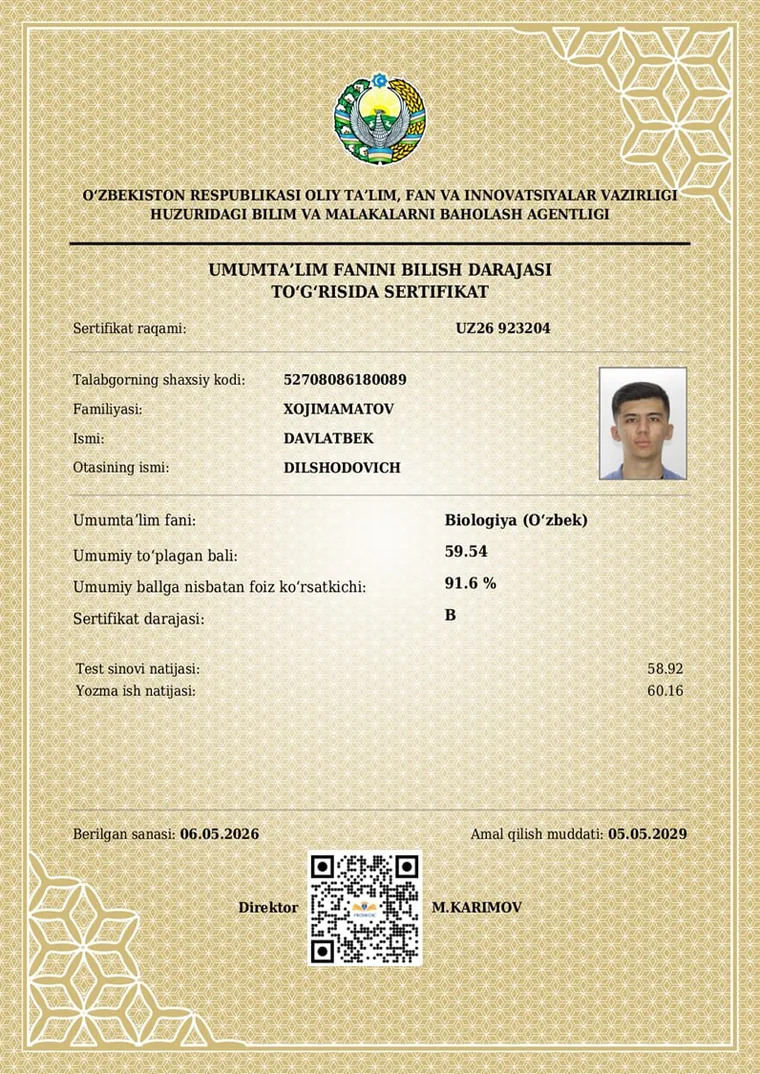 O'ZBEKISTON RESPUBLIKASI OLIY TA'LIM, FAN VA INNOVATSIYALAR VAZIRLIGI
HUZURIDAGI BILIM VA MALAKALARNI BAHOLASH AGENTLIGI

UMUMTA'LIM FANINI BILISH DARAJASI
TO'G'RISIDA SERTIFIKAT

Sertifikat raqami: UZ26 923204

Talabgorning shaxsiy kodi: 52708086180089
Familiyasi: XOJIMAMATOV
Ismi: DAVLATBEK
Otasining ismi: DILSHODOVICH

Umumta'lim fani: Biologiya (O'zbek)
Umumiy to'plagan bali: 59.54
Umumiy ballga nisbatan foiz ko'rsatkichi: 91.6 %
Sertifikat darajasi: B

Test sinovi natijasi: 58.92
Yozma ish natijasi: 60.16

Berilgan sanasi: 06.05.2026
Amal qilish muddati: 05.05.2029

Direktor M.KARIMOV